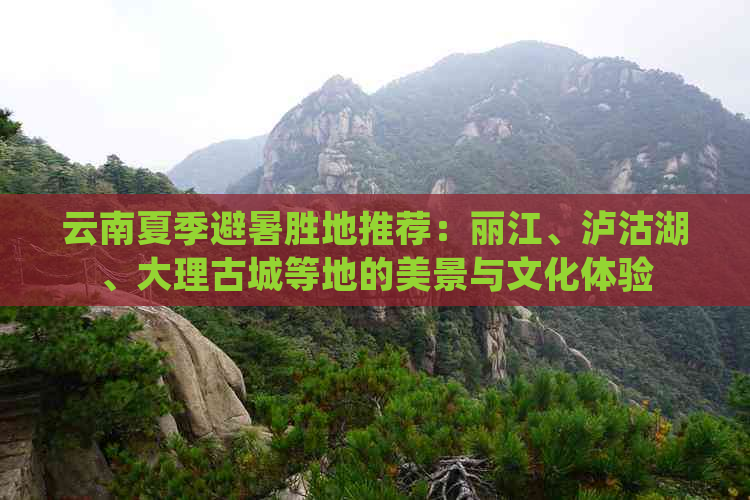 云南夏季避暑胜地推荐：丽江、泸沽湖、大理古城等地的美景与文化体验